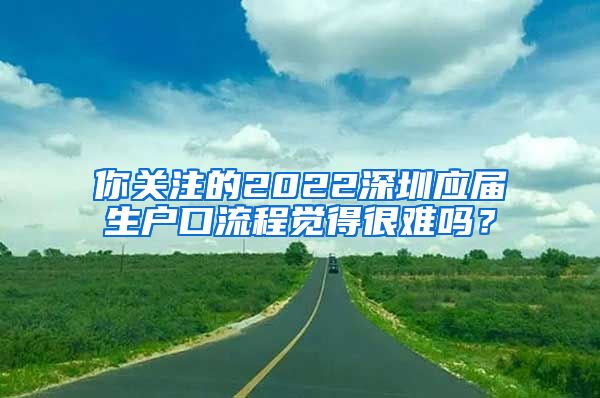 你关注的2022深圳应届生户口流程觉得很难吗？